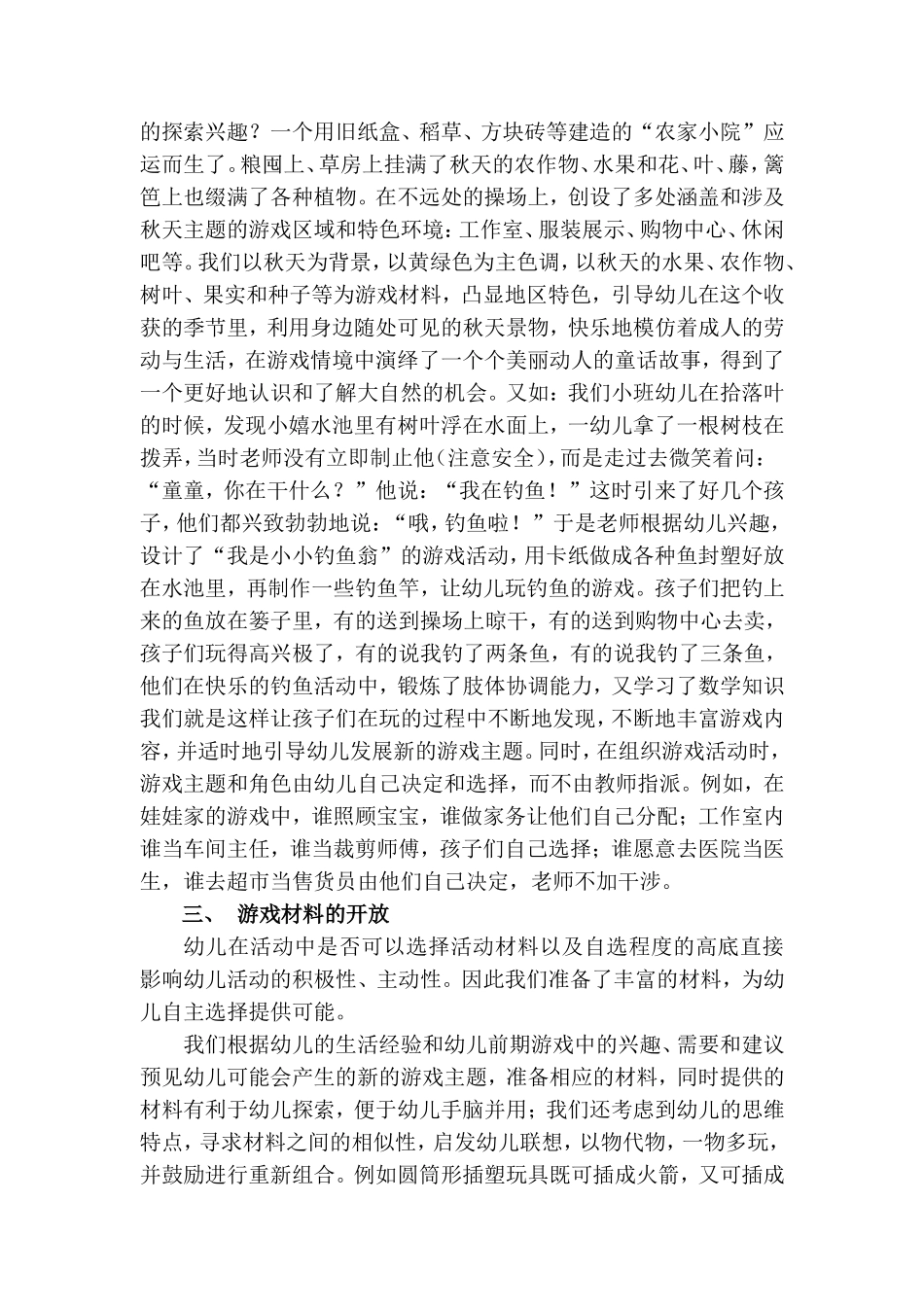 的探索兴趣？一个用旧纸盒、稻草、方块砖等建造的“农家小院”应运而生了。粮囤上、草房上挂满了秋天的农作物、水果和花、叶、藤，篱笆上也缀满了各种植物。在不远处的操场上，创设了多处涵盖和涉及秋天主题的游戏区域和特色环境：工作室、服装展示、购物中心、休闲吧等。我们以秋天为背景，以黄绿色为主色调，以秋天的水果、农作物、树叶、果实和种子等为游戏材料，凸显地区特色，引导幼儿在这个收获的季节里，利用身边随处可见的秋天景物，快乐地模仿着成人的劳动与生活，在游戏情境中演绎了一个个美丽动人的童话故事，得到了一个更好地认识和了解大自然的机会。又如：我们小班幼儿在拾落叶的时候，发现小嬉水池里有树叶浮在水面上，一幼儿拿了一根树枝在拨弄，当时老师没有立即制止他（注意安全），而是走过去微笑着问：“童童，你在干什么？”他说：“我在钓鱼！”这时引来了好几个孩子，他们都兴致勃勃地说：“哦，钓鱼啦！”于是老师根据幼儿兴趣，设计了“我是小小钓鱼翁”的游戏活动，用卡纸做成各种鱼封塑好放在水池里，再制作一些钓鱼竿，让幼儿玩钓鱼的游戏。孩子们把钓上来的鱼放在篓子里，有的送到操场上晾干，有的送到购物中心去卖，孩子们玩得高兴极了，有的说我钓了两条鱼，有的说我钓了三条鱼，他们在快乐的钓鱼活动中，锻炼了肢体协调能力，又学习了数学知识我们就是这样让孩子们在玩的过程中不断地发现，不断地丰富游戏内容，并适时地引导幼儿发展新的游戏主题。同时，在组织游戏活动时，游戏主题和角色由幼儿自己决定和选择，而不由教师指派。例如，在娃娃家的游戏中，谁照顾宝宝，谁做家务让他们自己分配；工作室内谁当车间主任，谁当裁剪师傅，孩子们自己选择；谁愿意去医院当医生，谁去超市当售货员由他们自己决定，老师不加干涉。

三、 游戏材料的开放

幼儿在活动中是否可以选择活动材料以及自选程度的高底直接影响幼儿活动的积极性、主动性。因此我们准备了丰富的材料，为幼儿自主选择提供可能。

我们根据幼儿的生活经验和幼儿前期游戏中的兴趣、需要和建议预见幼儿可能会产生的新的游戏主题，准备相应的材料，同时提供的材料有利于幼儿探索，便于幼儿手脑并用；我们还考虑到幼儿的思维特点，寻求材料之间的相似性，启发幼儿联想，以物代物，一物多玩，并鼓励进行重新组合。例如圆筒形插塑玩具既可插成火箭，又可插成